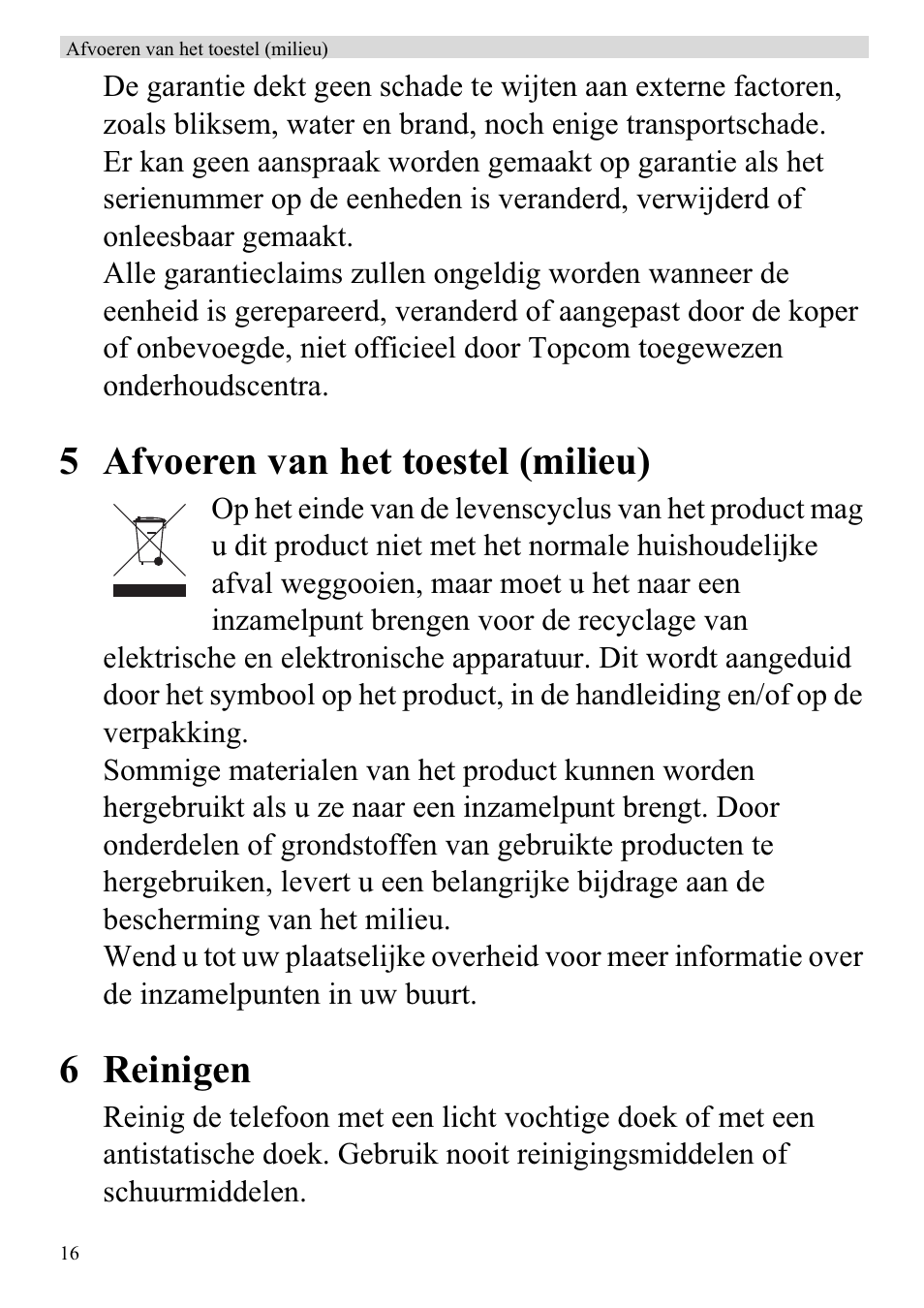 Afvoeren van het toestel (milieu)

De garantie dekt geen schade te wijten aan externe factoren, zoals bliksem, water en brand, noch enige transportschade.
Er kan geen aanspraak worden gemaakt op garantie als het serienummer op de eenheden is veranderd, verwijderd of onleesbaar gemaakt.
Alle garantieclaims zullen ongeldig worden wanneer de eenheid is gerepareerd, veranderd of aangepast door de koper of onbevoegde, niet officieel door Topcom toegewezen onderhoudscentra.

5 Afvoeren van het toestel (milieu)

Op het einde van de levenscyclus van het product mag u dit product niet met het normale huishoudelijke afval weggooien, maar moet u het naar een inzamelpunt brengen voor de recyclage van elektrische en elektronische apparatuur. Dit wordt aangeduid door het symbool op het product, in de handleiding en/of op de verpakking.
Sommige materialen van het product kunnen worden hergebruikt als u ze naar een inzamelpunt brengt. Door onderdelen of grondstoffen van gebruikte producten te hergebruiken, levert u een belangrijke bijdrage aan de bescherming van het milieu.
Wend u tot uw plaatselijke overheid voor meer informatie over de inzamelpunten in uw buurt.

6 Reinigen

Reinig de telefoon met een licht vochtige doek of met een antistatische doek. Gebruik nooit reinigingsmiddelen of schuurmiddelen.

16